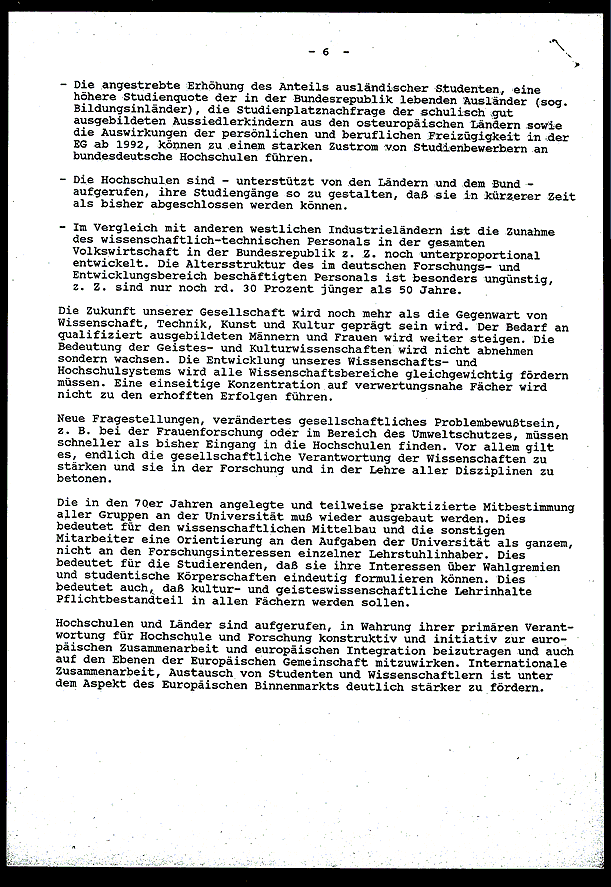 - 6 -

- Die angestrebte Erhöhung des Anteils ausländischer Studenten, eine höhere Studienquote der in der Bundesrepublik lebenden Ausländer (sog. Bildungsinländer), die Studienplatznachfrage der schulisch gut ausgebildeten Aussiedlerkindern aus den osteuropäischen Ländern sowie die Auswirkungen der persönlichen und beruflichen Freizügigkeit in der EG ab 1992, können zu einem starken Zustrom von Studienbewerbern an bundesdeutsche Hochschulen führen.

- Die Hochschulen sind - unterstützt von den Ländern und dem Bund - aufgerufen, ihre Studiengänge so zu gestalten, daß sie in kürzerer Zeit als bisher abgeschlossen werden können.

- Im Vergleich mit anderen westlichen Industrieländern ist die Zunahme des wissenschaftlich-technischen Personals in der gesamten Volkswirtschaft in der Bundesrepublik z. Z. noch unterproportional entwickelt. Die Altersstruktur des im deutschen Forschungs- und Entwicklungsbereich beschäftigten Personals ist besonders ungünstig, z. Z. sind nur noch rd. 30 Prozent jünger als 50 Jahre.

Die Zukunft unserer Gesellschaft wird noch mehr als die Gegenwart von Wissenschaft, Technik, Kunst und Kultur geprägt sein wird. Der Bedarf an qualifiziert ausgebildeten Männern und Frauen wird weiter steigen. Die Bedeutung der Geistes- und Kulturwissenschaften wird nicht abnehmen sondern wachsen. Die Entwicklung unseres Wissenschafts- und Hochschulsystems wird alle Wissenschaftsbereiche gleichgewichtig fördern müssen. Eine einseitige Konzentration auf verwertungsnahe Fächer wird nicht zu den erhofften Erfolgen führen.

Neue Fragestellungen, verändertes gesellschaftliches Problembewußtsein, z. B. bei der Frauenforschung oder im Bereich des Umweltschutzes, müssen schneller als bisher Eingang in die Hochschulen finden. Vor allem gilt es, endlich die gesellschaftliche Verantwortung der Wissenschaften zu stärken und sie in der Forschung und in der Lehre aller Disziplinen zu betonen.

Die in den 70er Jahren angelegte und teilweise praktizierte Mitbestimmung aller Gruppen an der Universität muß wieder ausgebaut werden. Dies bedeutet für den wissenschaftlichen Mittelbau und die sonstigen Mitarbeiter eine Orientierung an den Aufgaben der Universität als ganzem, nicht an den Forschungsinteressen einzelner Lehrstuhlinhaber. Dies bedeutet für die Studierenden, daß sie ihre Interessen über Wahlgremien und studentische Körperschaften eindeutig formulieren können. Dies bedeutet auch, daß kultur- und geisteswissenschaftliche Lehrinhalte Pflichtbestandteil in allen Fächern werden sollen.

Hochschulen und Länder sind aufgerufen, in Wahrung ihrer primären Verantwortung für Hochschule und Forschung konstruktiv und initiativ zur europäischen Zusammenarbeit und europäischen Integration beizutragen und auch auf den Ebenen der Europäischen Gemeinschaft mitzuwirken. Internationale Zusammenarbeit, Austausch von Studenten und Wissenschaftlern ist unter dem Aspekt des Europäischen Binnenmarkts deutlich stärker zu fördern.